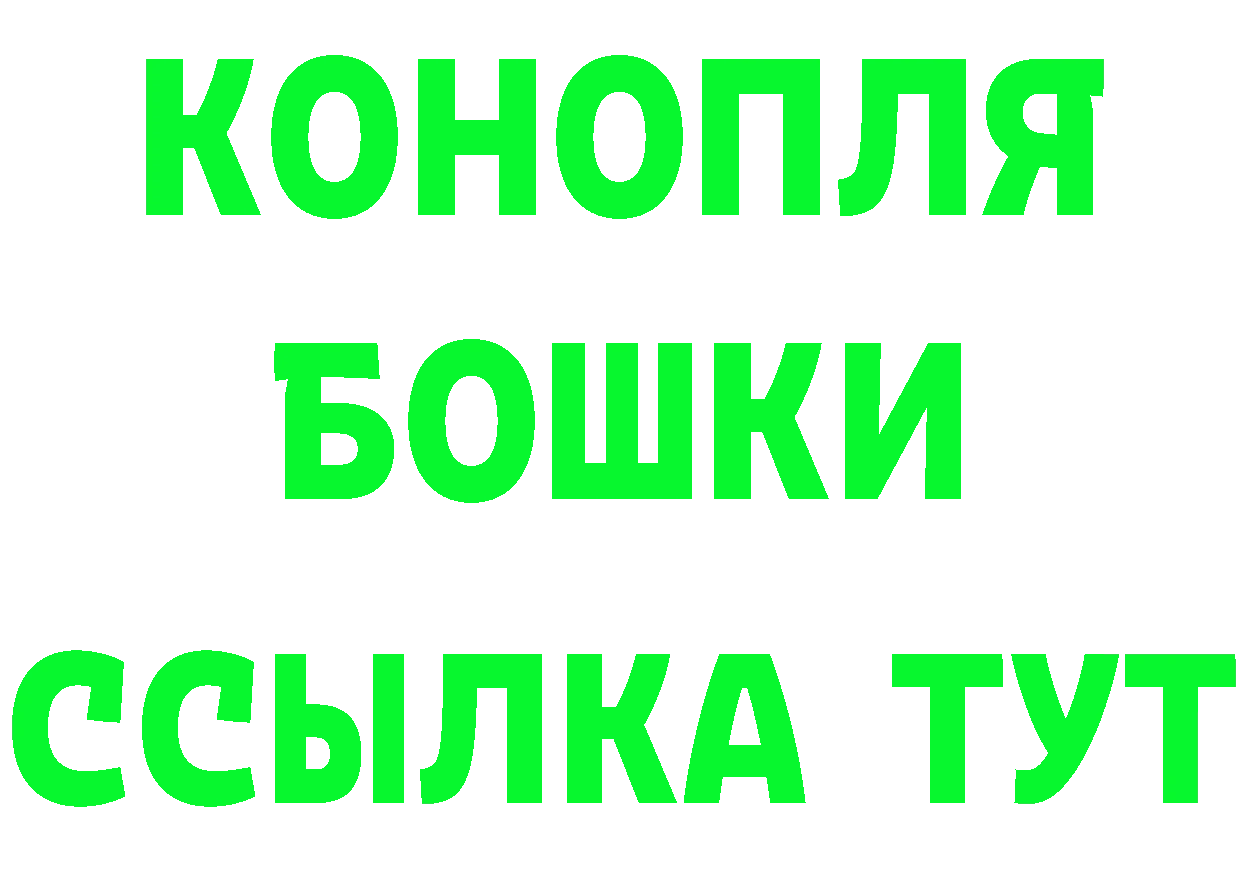 КОНОПЛЯ
БОШКИ
ССЫЛКА ТУТ